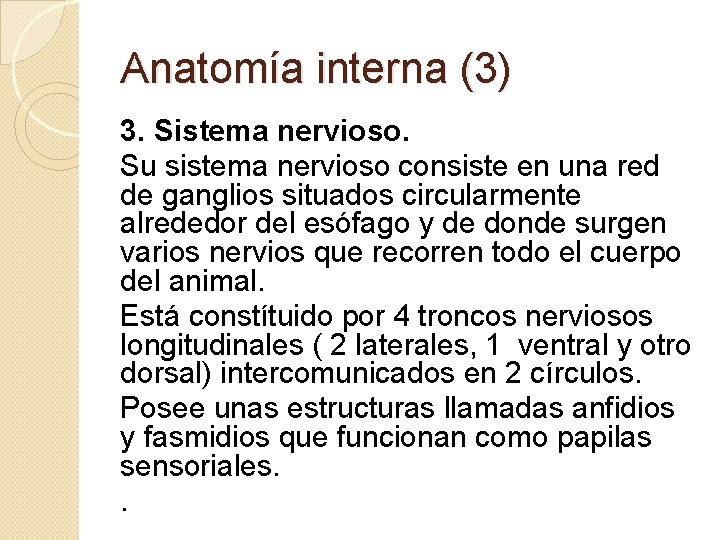 Anatomía interna (3)

3. Sistema nervioso.

Su sistema nervioso consiste en una red de ganglios situados circularmente alrededor del esófago y de donde surgen varios nervios que recorren todo el cuerpo del animal.

Está constítuido por 4 troncos nerviosos longitudinales ( 2 laterales, 1 ventral y otro dorsal) intercomunicados en 2 círculos.

Posee unas estructuras llamadas anfidios y fasmidios que funcionan como papilas sensoriales.

.